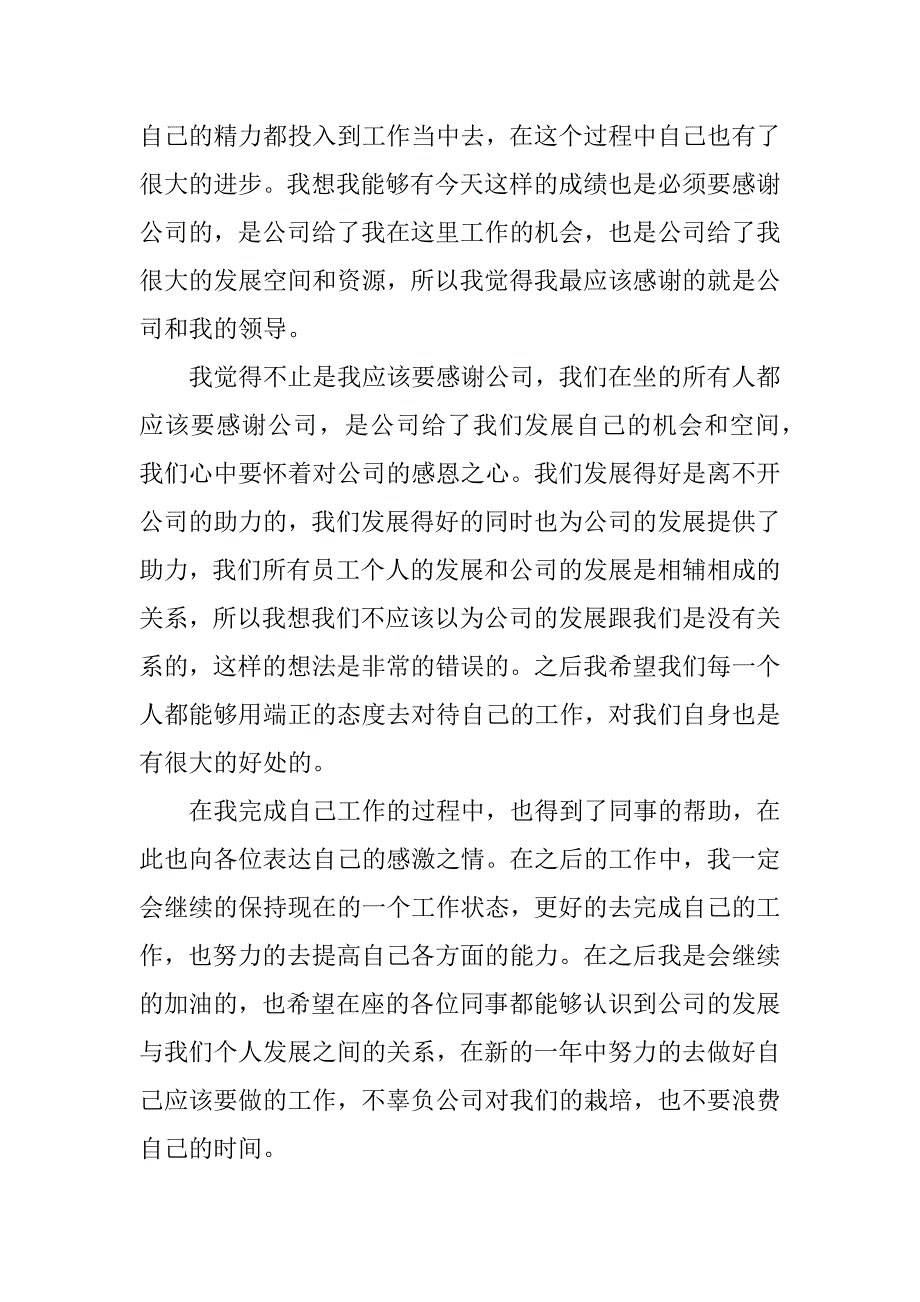 自己的精力都投入到工作当中去，在这个过程中自己也有了很大的进步。我想我能够有今天这样的成绩也是必须要感谢公司的，是公司给了我在这里工作的机会，也是公司给了我很大的发展空间和资源，所以我觉得我最应该感谢的就是公司和我的领导。

我觉得不止是我应该要感谢公司，我们在坐的所有人都应该要感谢公司，是公司给了我们发展自己的机会和空间，我们心中要怀着对公司的感恩之心。我们发展得好是离不开公司的助力的，我们发展得好的同时也为公司的发展提供了助力，我们所有员工个人的发展和公司的发展是相辅相成的关系，所以我想我们不应该以为公司的发展跟我们是没有关系的，这样的想法是非常的错误的。之后我希望我们每一个人都能够用端正的态度去对待自己的工作，对我们自身也是有很大的好处的。

在我完成自己工作的过程中，也得到了同事的帮助，在此也向各位表达自己的感激之情。在之后的工作中，我一定会继续的保持现在的一个工作状态，更好的去完成自己的工作，也努力的去提高自己各方面的能力。在之后我是会继续的加油的，也希望在座的各位同事都能够认识到公司的发展与我们个人发展之间的关系，在新的一年中努力的去做好自己应该要做的工作，不辜负公司对我们的栽培，也不要浪费自己的时间。